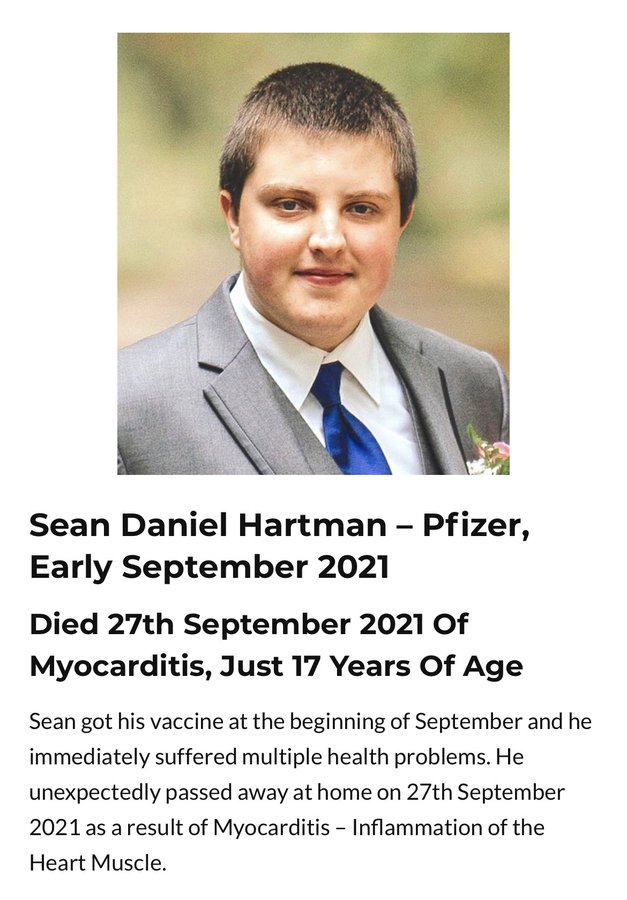 Sean Daniel Hartman – Pfizer, Early September 2021

Died 27th September 2021 Of Myocarditis, Just 17 Years Of Age

Sean got his vaccine at the beginning of September and he immediately suffered multiple health problems. He unexpectedly passed away at home on 27th September 2021 as a result of Myocarditis – Inflammation of the Heart Muscle.